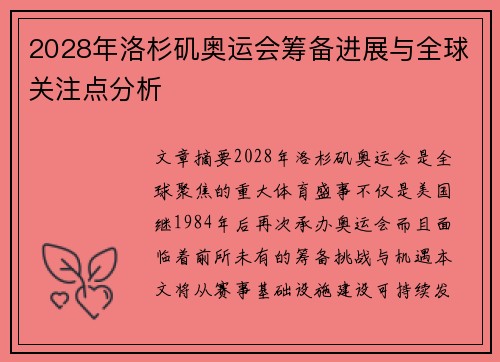 2028年洛杉矶奥运会筹备进展与全球关注点分析

文章摘要2028年洛杉矶奥运会是全球聚焦的重大体育盛事不仅是美国继1984年后再次承办奥运会而且面临着前所未有的筹备挑战与机遇本文将从赛事基础设施建设可持续发